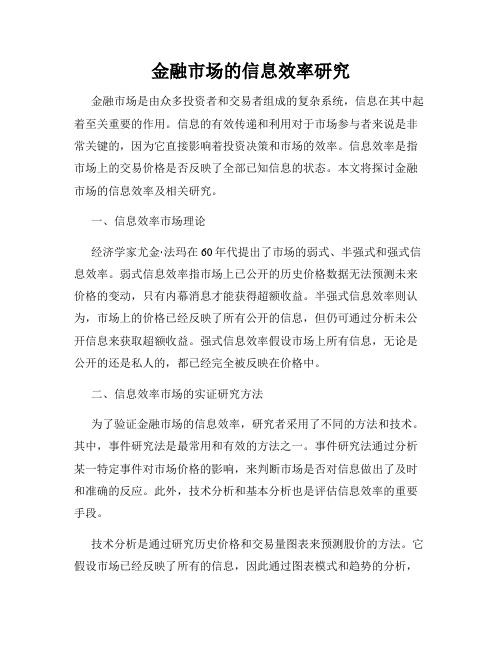 金融市场的信息效率研究

金融市场是由众多投资者和交易者组成的复杂系统，信息在其中起着至关重要的作用。信息的有效传递和利用对于市场参与者来说是非常关键的，因为它直接影响着投资决策和市场的效率。信息效率是指市场上的交易价格是否反映了全部已知信息的状态。本文将探讨金融市场的信息效率及相关研究。

一、信息效率市场理论

经济学家尤金·法玛在60年代提出了市场的弱式、半强式和强式信息效率。弱式信息效率指市场上已公开的历史价格数据无法预测未来价格的变动，只有内幕消息才能获得超额收益。半强式信息效率则认为，市场上的价格已经反映了所有公开的信息，但仍可通过分析未公开信息来获取超额收益。强式信息效率假设市场上所有信息，无论是公开的还是私人的，都已经完全被反映在价格中。

二、信息效率市场的实证研究方法

为了验证金融市场的信息效率，研究者采用了不同的方法和技术。其中，事件研究法是最常用和有效的方法之一。事件研究法通过分析某一特定事件对市场价格的影响，来判断市场是否对信息做出了及时和准确的反应。此外，技术分析和基本分析也是评估信息效率的重要手段。

技术分析是通过研究历史价格和交易量图表来预测股价的方法。它假设市场已经反映了所有的信息，因此通过图表模式和趋势的分析，